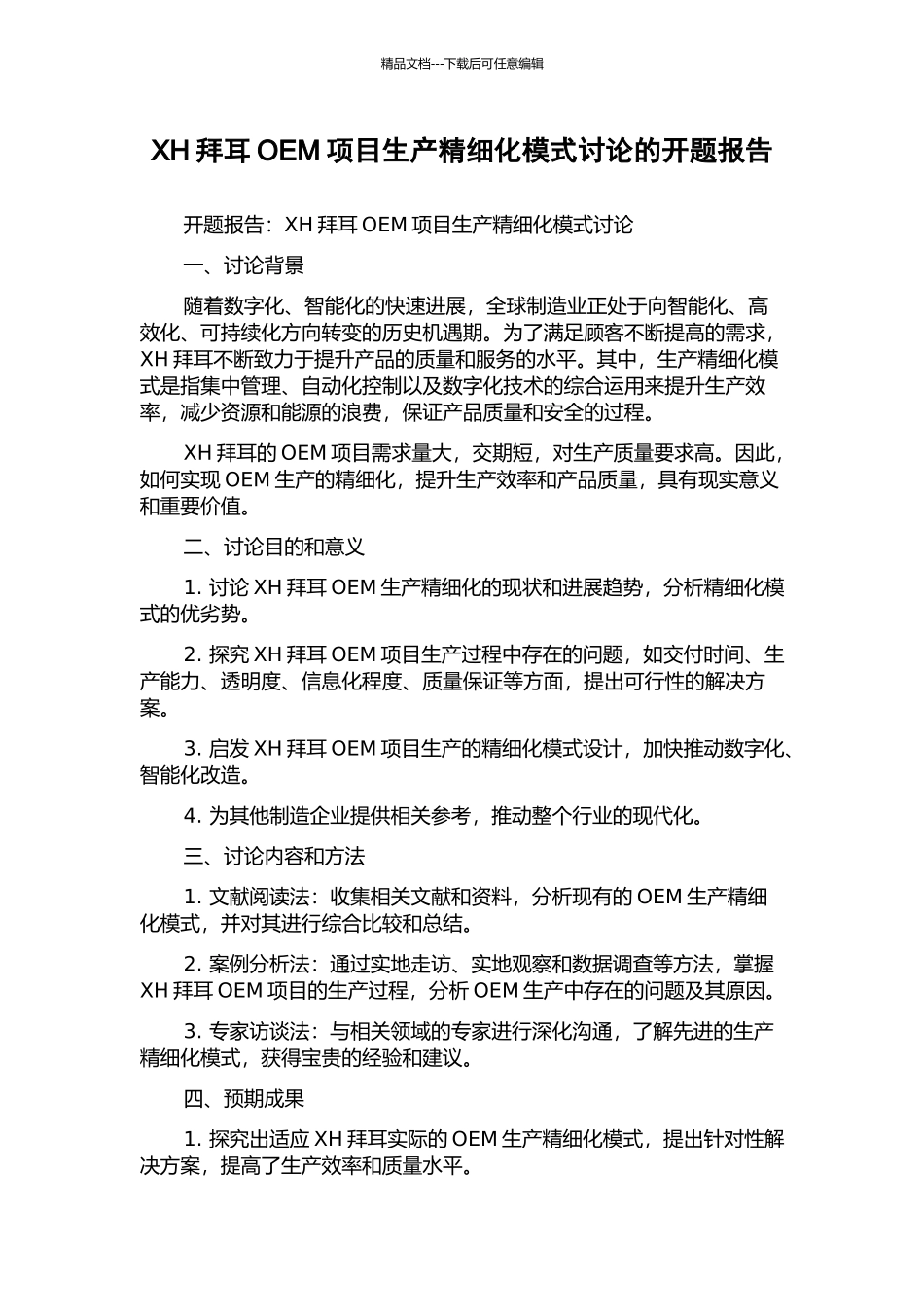 精品文档---下载后可任意编辑

XH 拜耳 OEM 项目生产精细化模式讨论的开题报告

开题报告：XH 拜耳 OEM 项目生产精细化模式讨论

一、讨论背景

随着数字化、智能化的快速进展，全球制造业正处于向智能化、高效化、可持续化方向转变的历史机遇期。为了满足顾客不断提高的需求，XH 拜耳不断致力于提升产品的质量和服务的水平。其中，生产精细化模式是指集中管理、自动化控制以及数字化技术的综合运用来提升生产效率，减少资源和能源的浪费，保证产品质量和安全的过程。

XH 拜耳的 OEM 项目需求量大，交期短，对生产质量要求高。因此，如何实现 OEM 生产的精细化，提升生产效率和产品质量，具有现实意义和重要价值。

二、讨论目的和意义

1. 讨论 XH 拜耳 OEM 生产精细化的现状和进展趋势，分析精细化模式的优劣势。

2. 探究 XH 拜耳 OEM 项目生产过程中存在的问题，如交付时间、生产能力、透明度、信息化程度、质量保证等方面，提出可行性的解决方案。

3. 启发 XH 拜耳 OEM 项目生产的精细化模式设计，加快推动数字化、智能化改造。

4. 为其他制造企业提供相关参考，推动整个行业的现代化。

三、讨论内容和方法

1. 文献阅读法：收集相关文献和资料，分析现有的 OEM 生产精细化模式，并对其进行综合比较和总结。

2. 案例分析法：通过实地走访、实地观察和数据调查等方法，掌握 XH 拜耳 OEM 项目的生产过程，分析 OEM 生产中存在的问题及其原因。

3. 专家访谈法：与相关领域的专家进行深化沟通，了解先进的生产精细化模式，获得宝贵的经验和建议。

四、预期成果

1. 探究出适应 XH 拜耳实际的 OEM 生产精细化模式，提出针对性解决方案，提高了生产效率和质量水平。